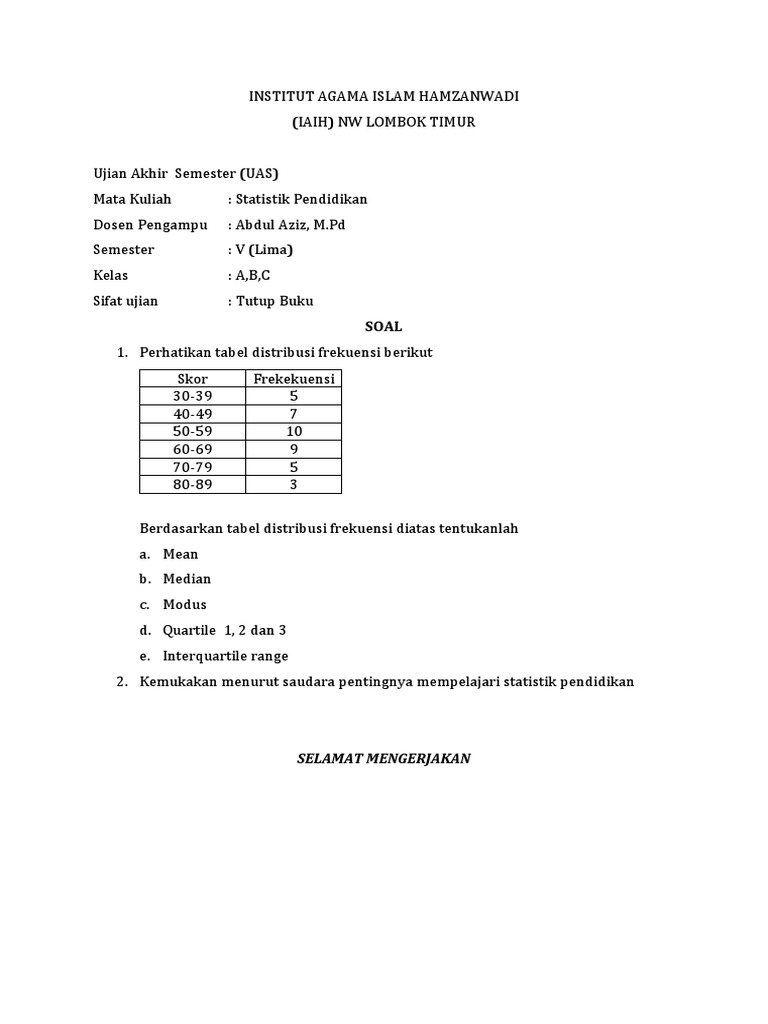 INSTITUT AGAMA ISLAM HAMZANWADI
(IAIH) NW LOMBOK TIMUR

Ujian Akhir Semester (UAS)
Mata Kuliah : Statistik Pendidikan
Dosen Pengampu : Abdul Aziz, M.Pd
Semester : V (Lima)
Kelas : A,B,C
Sifat ujian : Tutup Buku

SOAL

1. Perhatikan tabel distribusi frekuensi berikut

| Skor | Frekekuensi |
|---|---|
| 30-39 | 5 |
| 40-49 | 7 |
| 50-59 | 10 |
| 60-69 | 9 |
| 70-79 | 5 |
| 80-89 | 3 |

Berdasarkan tabel distribusi frekuensi diatas tentukanlah
a. Mean
b. Median
c. Modus
d. Quartile 1, 2 dan 3
e. Interquartile range
2. Kemukakan menurut saudara pentingnya mempelajari statistik pendidikan

SELAMAT MENGERJAKAN